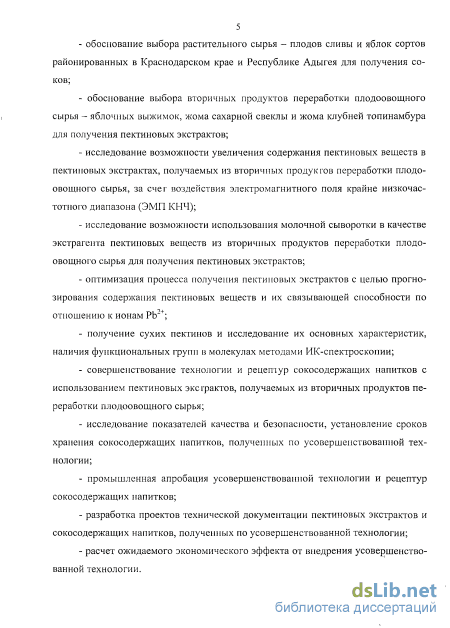 5

- обоснование выбора растительного сырья – плодов сливы и яблок сортов районированных в Краснодарском крае и Республике Адыгея для получения соков;

- обоснование выбора вторичных продуктов переработки плодоовощного сырья – яблочных выжимок, жома сахарной свеклы и жома клубней топинамбура для получения пектиновых экстрактов;

- исследование возможности увеличения содержания пектиновых веществ в пектиновых экстрактах, получаемых из вторичных продуктов переработки плодоовощного сырья, за счет воздействия электромагнитного поля крайне низкочастотного диапазона (ЭМП КНЧ);

- исследование возможности использования молочной сыворотки в качестве экстрагента пектиновых веществ из вторичных продуктов переработки плодоовощного сырья для получения пектиновых экстрактов;

- оптимизация процесса получения пектиновых экстрактов с целью прогнозирования содержания пектиновых веществ и их связывающей способности по отношению к ионам $Pb^{2+}$;

- получение сухих пектинов и исследование их основных характеристик, наличия функциональных групп в молекулах методами ИК-спектроскопии;

- совершенствование технологии и рецептур сокосодержащих напитков с использованием пектиновых экстрактов, получаемых из вторичных продуктов переработки плодоовощного сырья;

- исследование показателей качества и безопасности, установление сроков хранения сокосодержащих напитков, полученных по усовершенствованной технологии;

- промышленная апробация усовершенствованной технологии и рецептур сокосодержащих напитков;

- разработка проектов технической документации пектиновых экстрактов и сокосодержащих напитков, полученных по усовершенствованной технологии;

- расчет ожидаемого экономического эффекта от внедрения усовершенствованной технологии.

dsLib.net
библиотека диссертаций